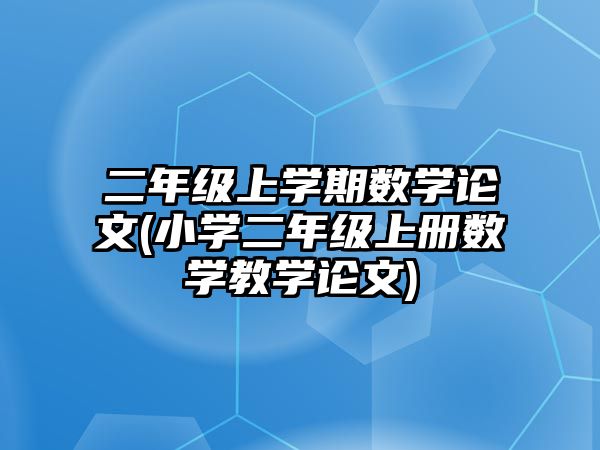 二年级上学期数学论文(小学二年级上册数学教学论文)